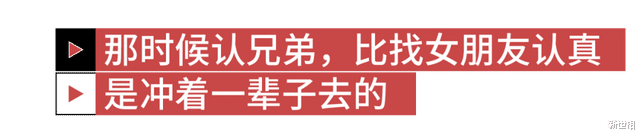 那时候认兄弟，比找女朋友认真
是冲着一辈子去的

新世相